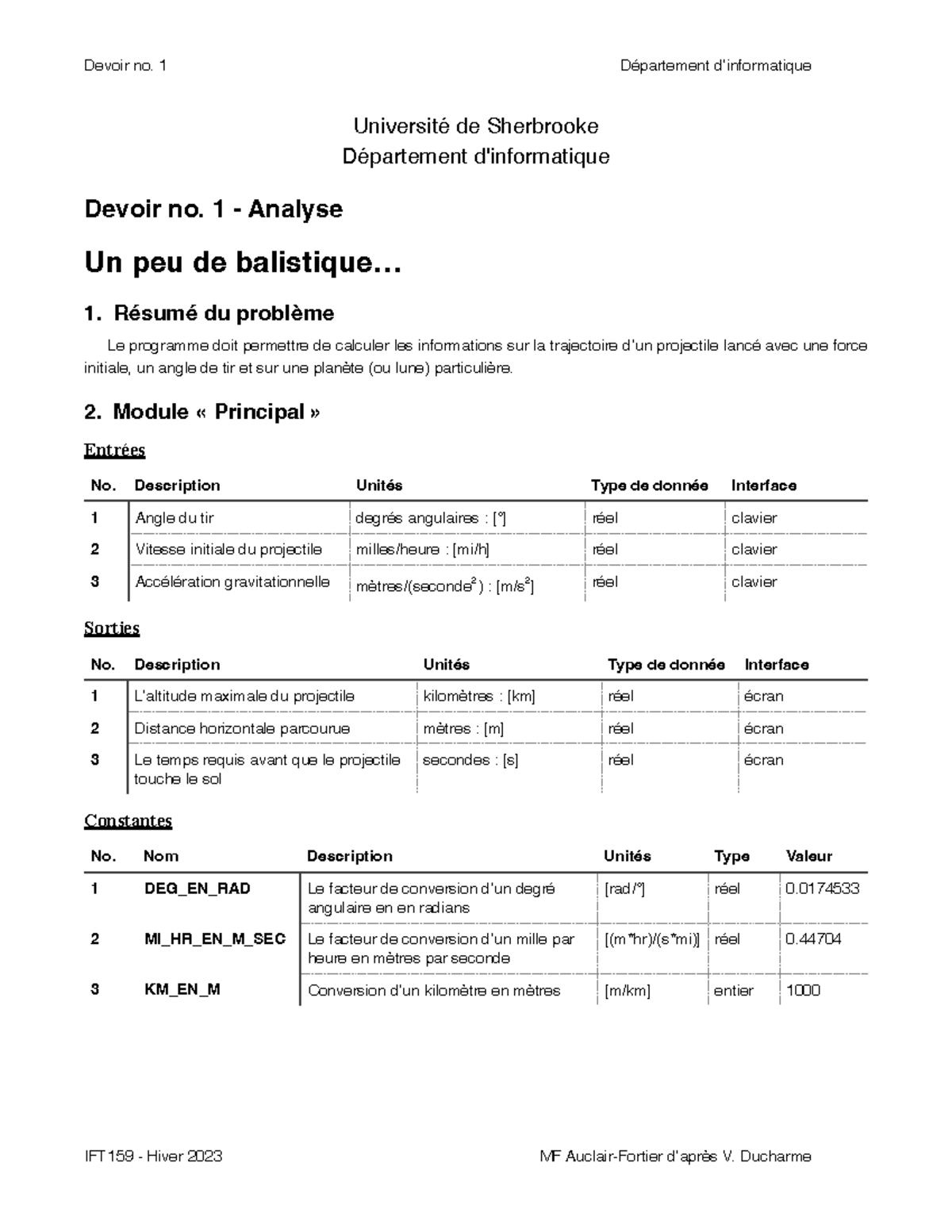 Devoir no. 1 Département d'informatique

Université de Sherbrooke
Département d'informatique

Devoir no. 1 - Analyse

Un peu de balistique…

1. Résumé du problème

Le programme doit permettre de calculer les informations sur la trajectoire d'un projectile lancé avec une force initiale, un angle de tir et sur une planète (ou lune) particulière.

2. Module « Principal »

Entrées

| No. | Description | Unités | Type de donnée | Interface |
|---|---|---|---|---|
| 1 | Angle du tir | degrés angulaires : [°] | réel | clavier |
| 2 | Vitesse initiale du projectile | milles/heure : [mi/h] | réel | clavier |
| 3 | Accélération gravitationnelle | mètres/(seconde$^2$) : [m/s$^2$] | réel | clavier |

Sorties

| No. | Description | Unités | Type de donnée | Interface |
|---|---|---|---|---|
| 1 | L'altitude maximale du projectile | kilomètres : [km] | réel | écran |
| 2 | Distance horizontale parcourue | mètres : [m] | réel | écran |
| 3 | Le temps requis avant que le projectile touche le sol | secondes : [s] | réel | écran |

Constantes

| No. | Nom | Description | Unités | Type | Valeur |
|---|---|---|---|---|---|
| 1 | DEG_EN_RAD | Le facteur de conversion d'un degré angulaire en en radians | [rad/°] | réel | 0.0174533 |
| 2 | MI_HR_EN_M_SEC | Le facteur de conversion d'un mille par heure en mètres par seconde | [(m*hr)/(s*mi)] | réel | 0.44704 |
| 3 | KM_EN_M | Conversion d'un kilomètre en mètres | [m/km] | entier | 1000 |

IFT159 - Hiver 2023 MF Auclair-Fortier d'après V. Ducharme